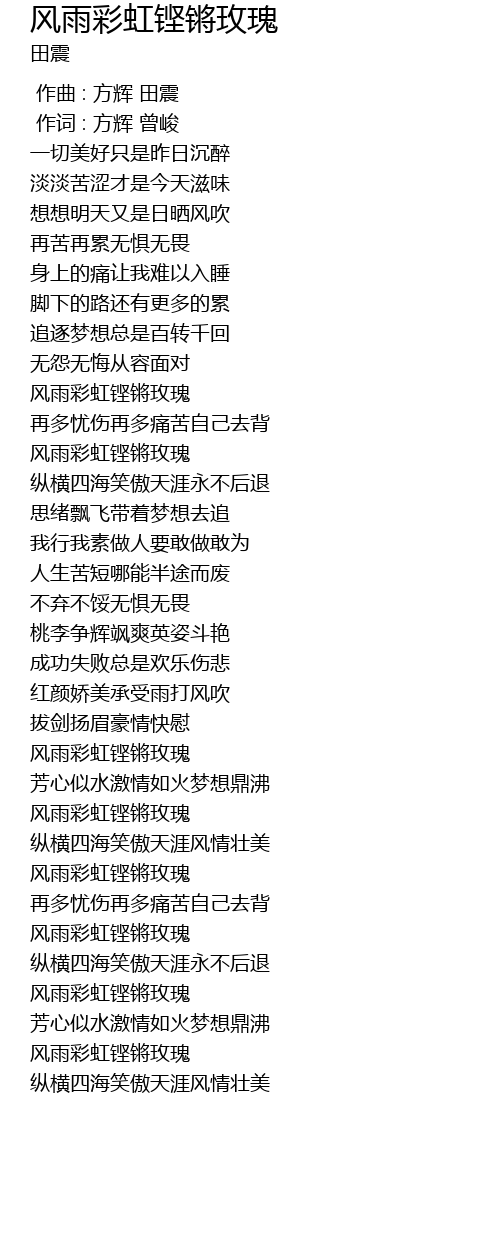 风雨彩虹铿锵玫瑰
田震

作曲 : 方辉 田震
作词 : 方辉 曾峻
一切美好只是昨日沉醉
淡淡苦涩才是今天滋味
想想明天又是日晒风吹
再苦再累无惧无畏
身上的痛让我难以入睡
脚下的路还有更多的累
追逐梦想总是百转千回
无怨无悔从容面对
风雨彩虹铿锵玫瑰
再多忧伤再多痛苦自己去背
风雨彩虹铿锵玫瑰
纵横四海笑傲天涯永不后退
思绪飘飞带着梦想去追
我行我素做人要敢做敢为
人生苦短哪能半途而废
不弃不馁无惧无畏
桃李争辉飒爽英姿斗艳
成功失败总是欢乐伤悲
红颜娇美承受雨打风吹
拔剑扬眉豪情快慰
风雨彩虹铿锵玫瑰
芳心似水激情如火梦想鼎沸
风雨彩虹铿锵玫瑰
纵横四海笑傲天涯风情壮美
风雨彩虹铿锵玫瑰
再多忧伤再多痛苦自己去背
风雨彩虹铿锵玫瑰
纵横四海笑傲天涯永不后退
风雨彩虹铿锵玫瑰
芳心似水激情如火梦想鼎沸
风雨彩虹铿锵玫瑰
纵横四海笑傲天涯风情壮美